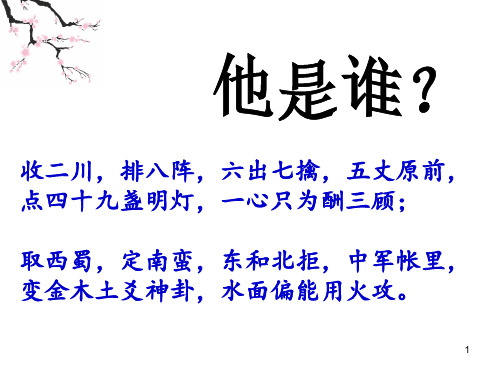 他是谁？

收二川，排八阵，六出七擒，五丈原前，点四十九盏明灯，一心只为酬三顾；

取西蜀，定南蛮，东和北拒，中军帐里，变金木土爻神卦，水面偏能用火攻。

1